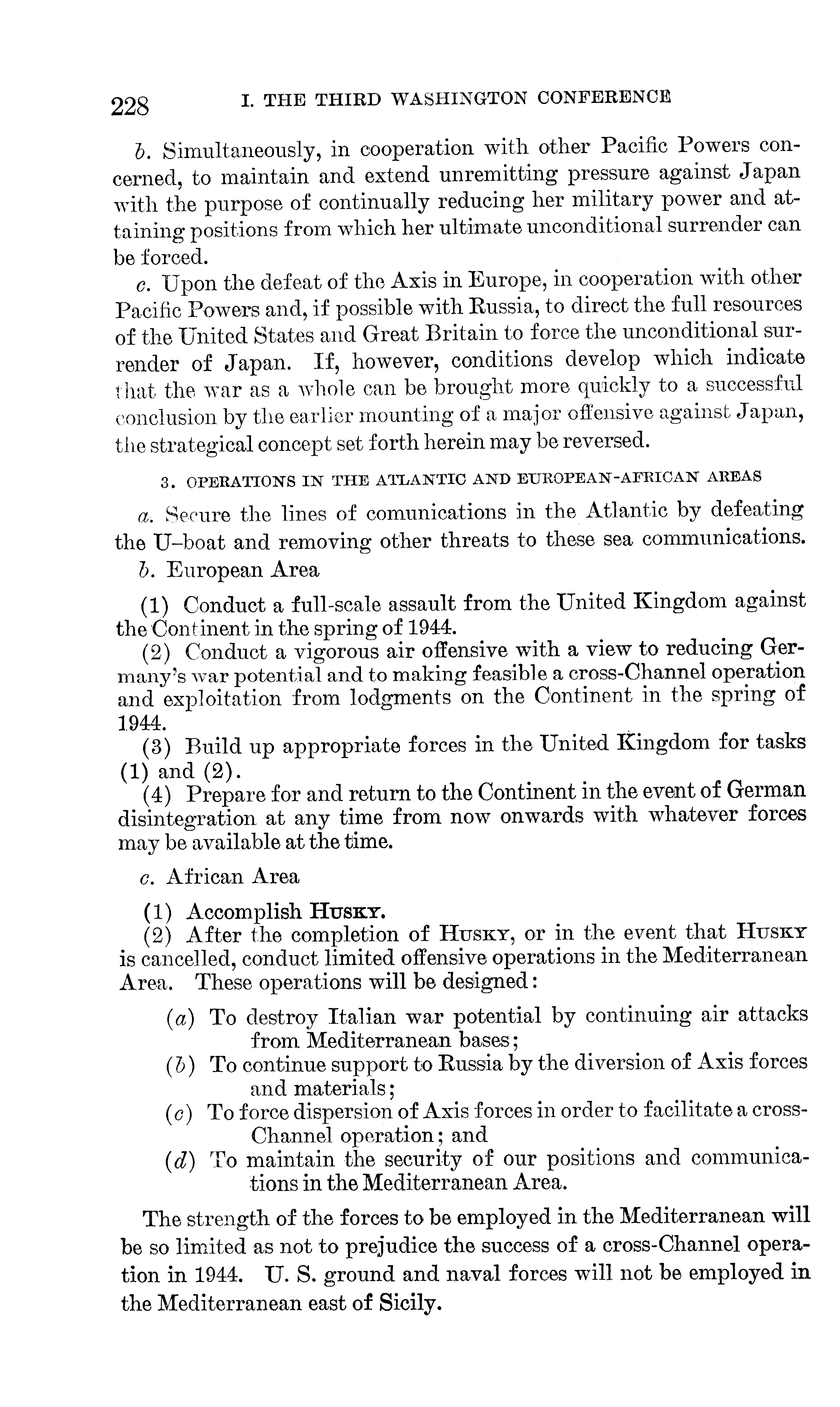 228 I. THE THIRD WASHINGTON CONFERENCE

b. Simultaneously, in cooperation with other Pacific Powers concerned, to maintain and extend unremitting pressure against Japan with the purpose of continually reducing her military power and attaining positions from which her ultimate unconditional surrender can be forced.

c. Upon the defeat of the Axis in Europe, in cooperation with other Pacific Powers and, if possible with Russia, to direct the full resources of the United States and Great Britain to force the unconditional surrender of Japan. If, however, conditions develop which indicate that the war as a whole can be brought more quickly to a successful conclusion by the earlier mounting of a major offensive against Japan, the strategical concept set forth herein may be reversed.

3. OPERATIONS IN THE ATLANTIC AND EUROPEAN-AFRICAN AREAS

a. Secure the lines of comunications in the Atlantic by defeating the U–boat and removing other threats to these sea communications.

b. European Area

(1) Conduct a full-scale assault from the United Kingdom against the Continent in the spring of 1944.

(2) Conduct a vigorous air offensive with a view to reducing Germany's war potential and to making feasible a cross-Channel operation and exploitation from lodgments on the Continent in the spring of 1944.

(3) Build up appropriate forces in the United Kingdom for tasks (1) and (2).

(4) Prepare for and return to the Continent in the event of German disintegration at any time from now onwards with whatever forces may be available at the time.

c. African Area

(1) Accomplish HUSKY.

(2) After the completion of HUSKY, or in the event that HUSKY is cancelled, conduct limited offensive operations in the Mediterranean Area. These operations will be designed:

(a) To destroy Italian war potential by continuing air attacks from Mediterranean bases;

(b) To continue support to Russia by the diversion of Axis forces and materials;

(c) To force dispersion of Axis forces in order to facilitate a cross-Channel operation; and

(d) To maintain the security of our positions and communications in the Mediterranean Area.

The strength of the forces to be employed in the Mediterranean will be so limited as not to prejudice the success of a cross-Channel operation in 1944. U. S. ground and naval forces will not be employed in the Mediterranean east of Sicily.